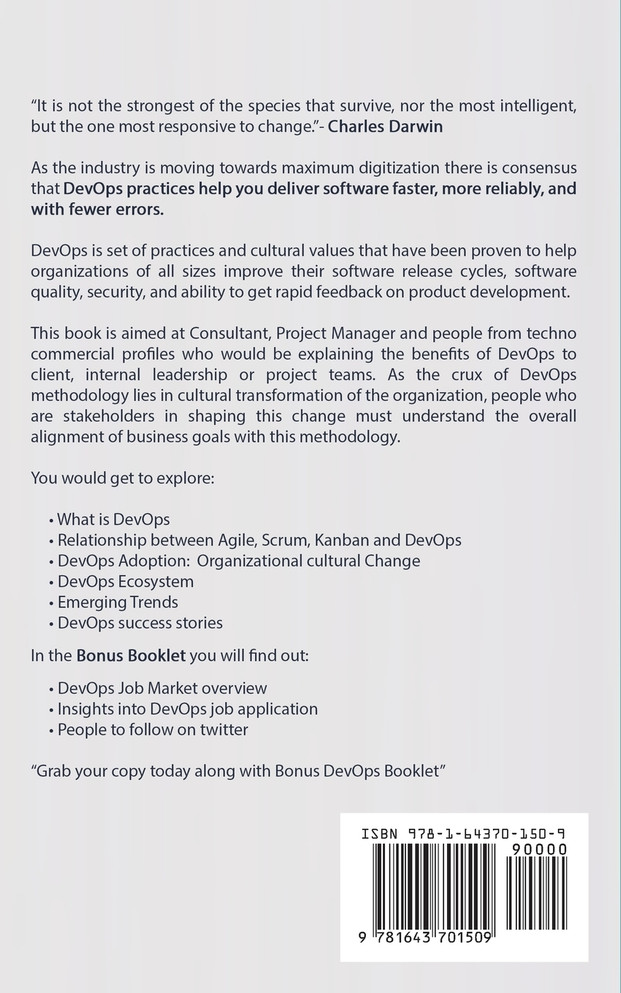 "It is not the strongest of the species that survive, nor the most intelligent, but the one most responsive to change."- Charles Darwin

As the industry is moving towards maximum digitization there is consensus that DevOps practices help you deliver software faster, more reliably, and with fewer errors.

DevOps is set of practices and cultural values that have been proven to help organizations of all sizes improve their software release cycles, software quality, security, and ability to get rapid feedback on product development.

This book is aimed at Consultant, Project Manager and people from techno commercial profiles who would be explaining the benefits of DevOps to client, internal leadership or project teams. As the crux of DevOps methodology lies in cultural transformation of the organization, people who are stakeholders in shaping this change must understand the overall alignment of business goals with this methodology.

You would get to explore:

• What is DevOps
• Relationship between Agile, Scrum, Kanban and DevOps
• DevOps Adoption: Organizational cultural Change
• DevOps Ecosystem
• Emerging Trends
• DevOps success stories

In the Bonus Booklet you will find out:

• DevOps Job Market overview
• Insights into DevOps job application
• People to follow on twitter

"Grab your copy today along with Bonus DevOps Booklet"

ISBN 978-1-64370-150-9
90000
9 781643 701509